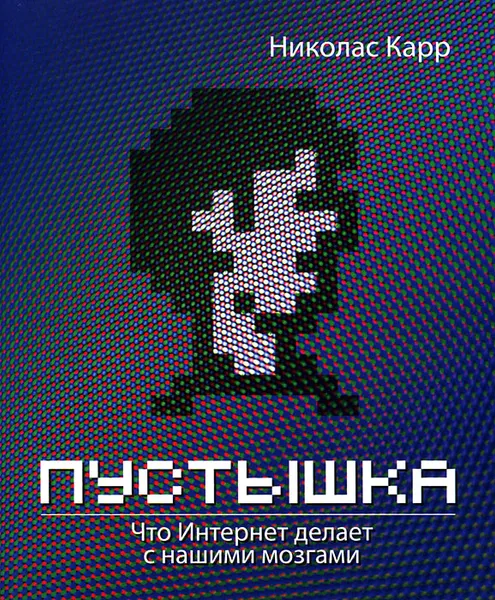 Николас Карр

ПУСТЫШКА

Что Интернет делает с нашими мозгами